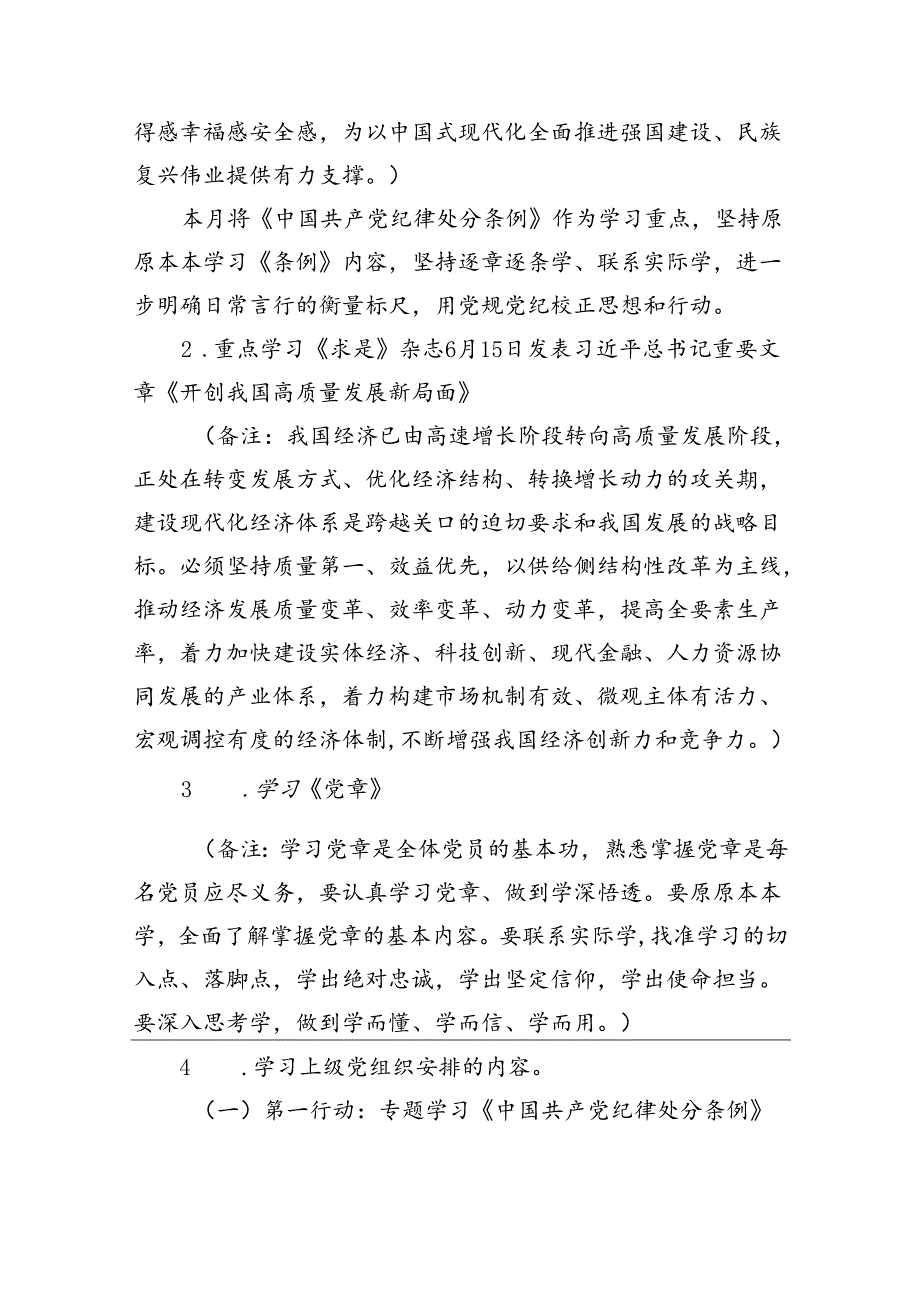 得感幸福感安全感，为以中国式现代化全面推进强国建设、民族复兴伟业提供有力支撑。）

本月将《中国共产党纪律处分条例》作为学习重点，坚持原原本本学习《条例》内容，坚持逐章逐条学、联系实际学，进一步明确日常言行的衡量标尺，用党规党纪校正思想和行动。

2．重点学习《求是》杂志6月15日发表习近平总书记重要文章《开创我国高质量发展新局面》

（备注：我国经济已由高速增长阶段转向高质量发展阶段，正处在转变发展方式、优化经济结构、转换增长动力的攻关期，建设现代化经济体系是跨越关口的迫切要求和我国发展的战略目标。必须坚持质量第一、效益优先，以供给侧结构性改革为主线，推动经济发展质量变革、效率变革、动力变革，提高全要素生产率，着力加快建设实体经济、科技创新、现代金融、人力资源协同发展的产业体系，着力构建市场机制有效、微观主体有活力、宏观调控有度的经济体制，不断增强我国经济创新力和竞争力。）

3　．学习《党章》

（备注：学习党章是全体党员的基本功，熟悉掌握党章是每名党员应尽义务，要认真学习党章、做到学深悟透。要原原本本学，全面了解掌握党章的基本内容。要联系实际学，找准学习的切入点、落脚点，学出绝对忠诚，学出坚定信仰，学出使命担当。要深入思考学，做到学而懂、学而信、学而用。）

4　．学习上级党组织安排的内容。

（一）第一行动：专题学习《中国共产党纪律处分条例》